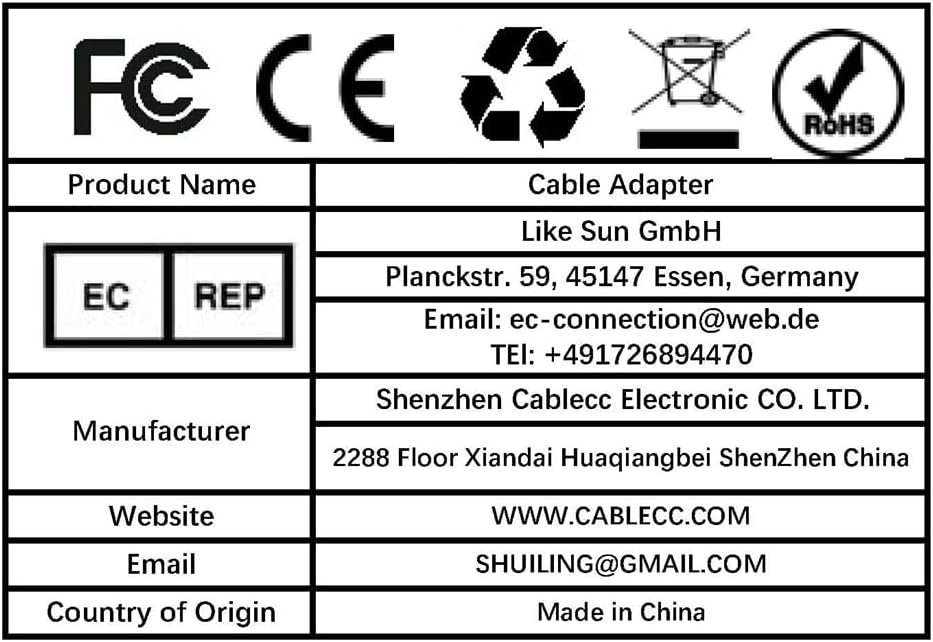 FC CE RoHS

| Product Name | Cable Adapter |
|---|---|
| EC REP | Like Sun GmbH |
| | Planckstr. 59, 45147 Essen, Germany |
| | Email: ec-connection@web.de TEl: +491726894470 |
| Manufacturer | Shenzhen Cablecc Electronic CO. LTD. |
| | 2288 Floor Xiandai Huaqiangbei ShenZhen China |
| Website | WWW.CABLECC.COM |
| Email | SHUILING@GMAIL.COM |
| Country of Origin | Made in China |